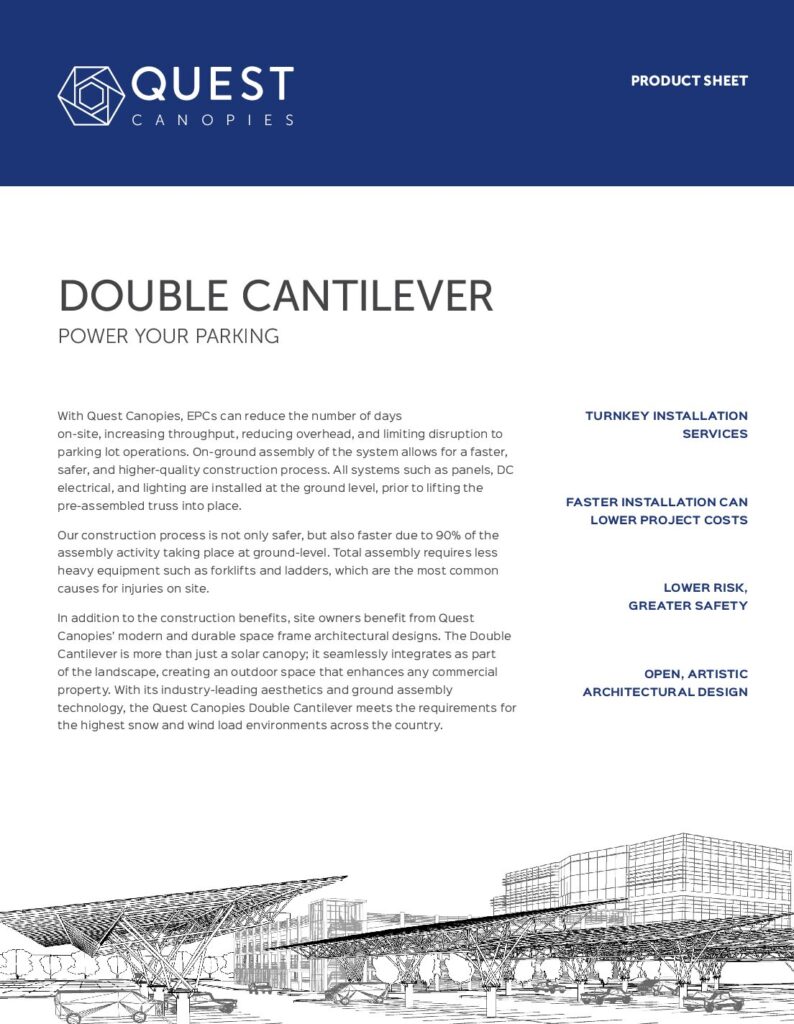 QUEST
CANOPIES

PRODUCT SHEET

DOUBLE CANTILEVER
POWER YOUR PARKING

With Quest Canopies, EPCs can reduce the number of days on-site, increasing throughput, reducing overhead, and limiting disruption to parking lot operations. On-ground assembly of the system allows for a faster, safer, and higher-quality construction process. All systems such as panels, DC electrical, and lighting are installed at the ground level, prior to lifting the pre-assembled truss into place.

Our construction process is not only safer, but also faster due to 90% of the assembly activity taking place at ground-level. Total assembly requires less heavy equipment such as forklifts and ladders, which are the most common causes for injuries on site.

In addition to the construction benefits, site owners benefit from Quest Canopies' modern and durable space frame architectural designs. The Double Cantilever is more than just a solar canopy; it seamlessly integrates as part of the landscape, creating an outdoor space that enhances any commercial property. With its industry-leading aesthetics and ground assembly technology, the Quest Canopies Double Cantilever meets the requirements for the highest snow and wind load environments across the country.

TURNKEY INSTALLATION SERVICES

FASTER INSTALLATION CAN LOWER PROJECT COSTS

LOWER RISK, GREATER SAFETY

OPEN, ARTISTIC ARCHITECTURAL DESIGN